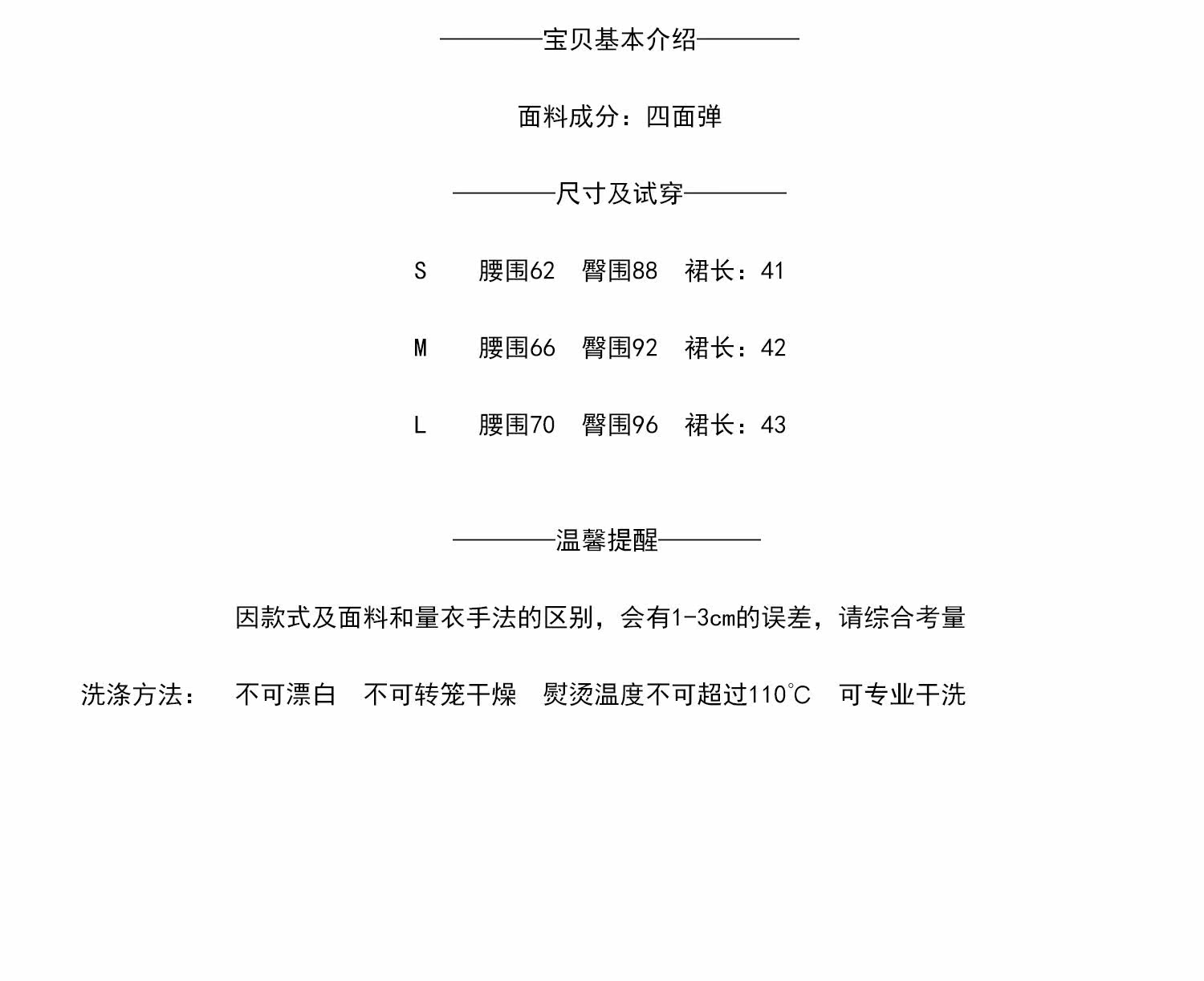 ————宝贝基本介绍————

面料成分：四面弹

————尺寸及试穿————

S　腰围62　臀围88　裙长：41

M　腰围66　臀围92　裙长：42

L　腰围70　臀围96　裙长：43

————温馨提醒————

因款式及面料和量衣手法的区别，会有1-3cm的误差，请综合考量

洗涤方法：　不可漂白　不可转笼干燥　熨烫温度不可超过110℃　可专业干洗